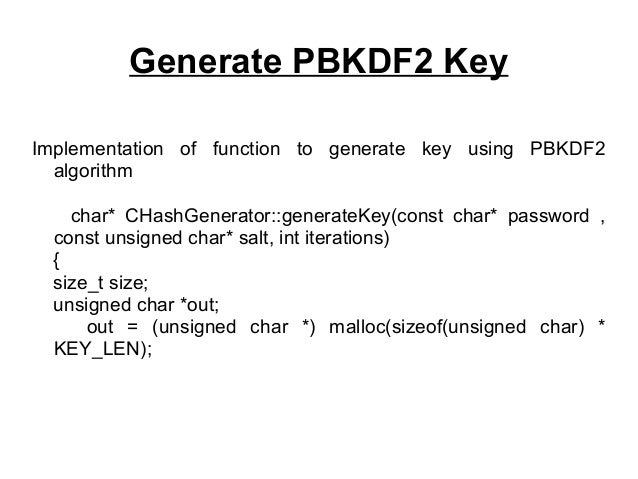 Generate PBKDF2 Key

Implementation of function to generate key using PBKDF2 algorithm

char* CHashGenerator::generateKey(const char* password , const unsigned char* salt, int iterations)
{
size_t size;
unsigned char *out;
out = (unsigned char *) malloc(sizeof(unsigned char) * KEY_LEN);